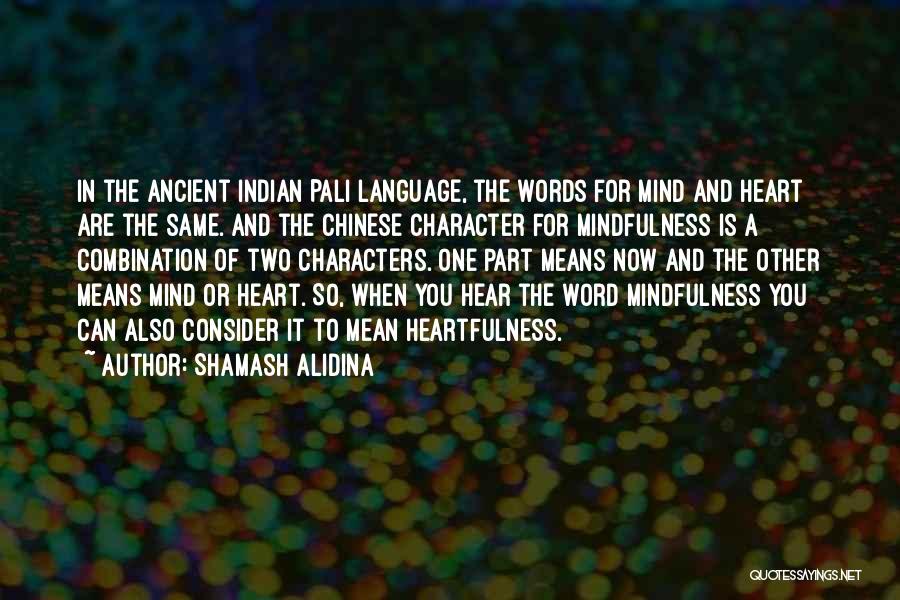 IN THE ANCIENT INDIAN PALI LANGUAGE, THE WORDS FOR MIND AND HEART ARE THE SAME. AND THE CHINESE CHARACTER FOR MINDFULNESS IS A COMBINATION OF TWO CHARACTERS. ONE PART MEANS NOW AND THE OTHER MEANS MIND OR HEART. SO, WHEN YOU HEAR THE WORD MINDFULNESS YOU CAN ALSO CONSIDER IT TO MEAN HEARTFULNESS.

~ AUTHOR: SHAMASH ALIDINA

QUOTESSAYINGS.NET